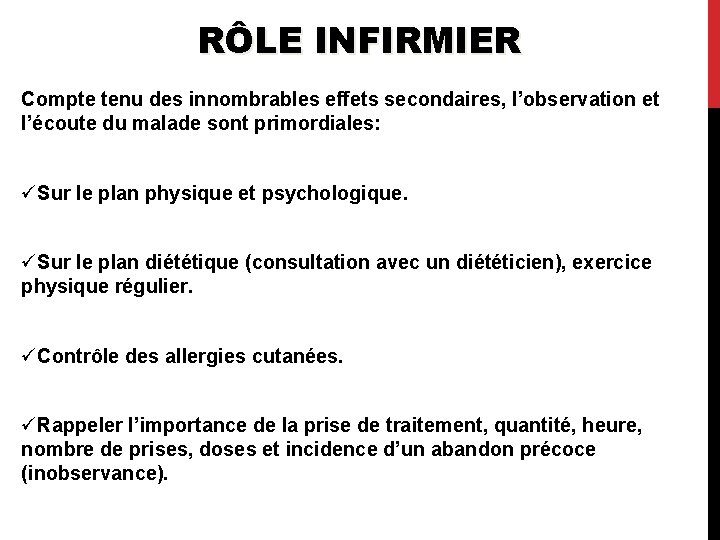 RÔLE INFIRMIER

Compte tenu des innombrables effets secondaires, l’observation et l’écoute du malade sont primordiales:

✓Sur le plan physique et psychologique.

✓Sur le plan diététique (consultation avec un diététicien), exercice physique régulier.

✓Contrôle des allergies cutanées.

✓Rappeler l’importance de la prise de traitement, quantité, heure, nombre de prises, doses et incidence d’un abandon précoce (inobservance).